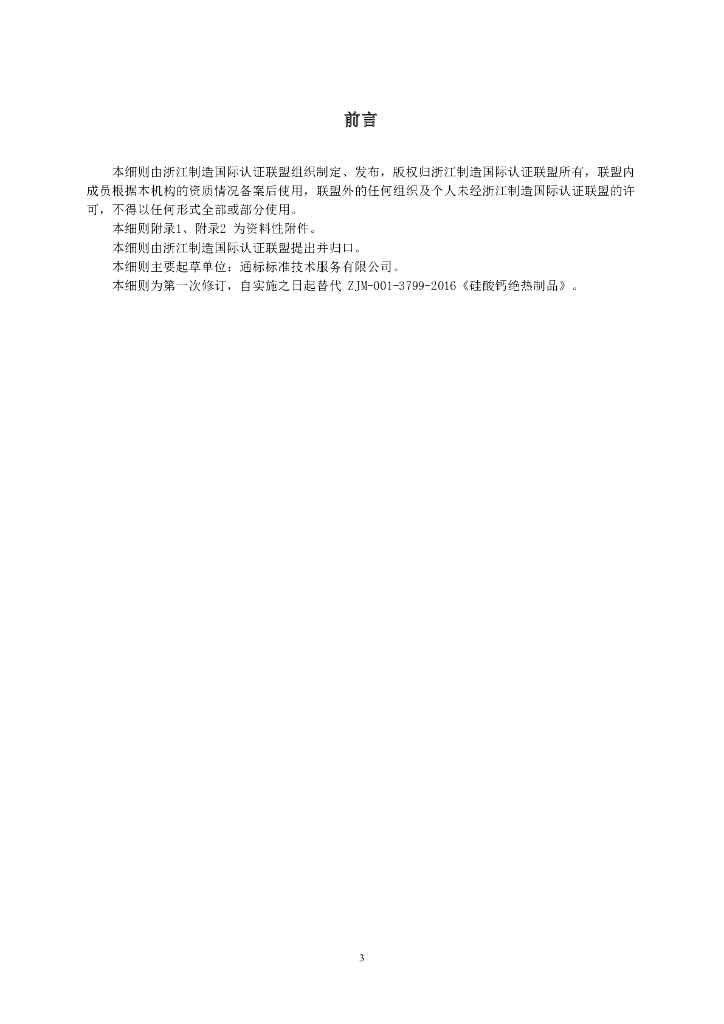 前言

本细则由浙江制造国际认证联盟组织制定、发布，版权归浙江制造国际认证联盟所有，联盟内成员根据本机构的资质情况备案后使用，联盟外的任何组织及个人未经浙江制造国际认证联盟的许可，不得以任何形式全部或部分使用。

本细则附录1、附录2 为资料性附件。

本细则由浙江制造国际认证联盟提出并归口。

本细则主要起草单位：通标标准技术服务有限公司。

本细则为第一次修订，自实施之日起替代 ZJM-001-3799-2016《硅酸钙绝热制品》。

3